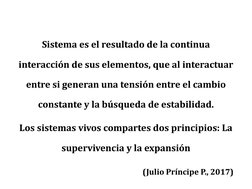 Sistema es el resultado de la continua interacción de sus elementos, que al interactuar entre si generan una tensión entre el cambio constante y la búsqueda de estabilidad.

Los sistemas vivos compartes dos principios: La supervivencia y la expansión

(Julio Príncipe P., 2017)